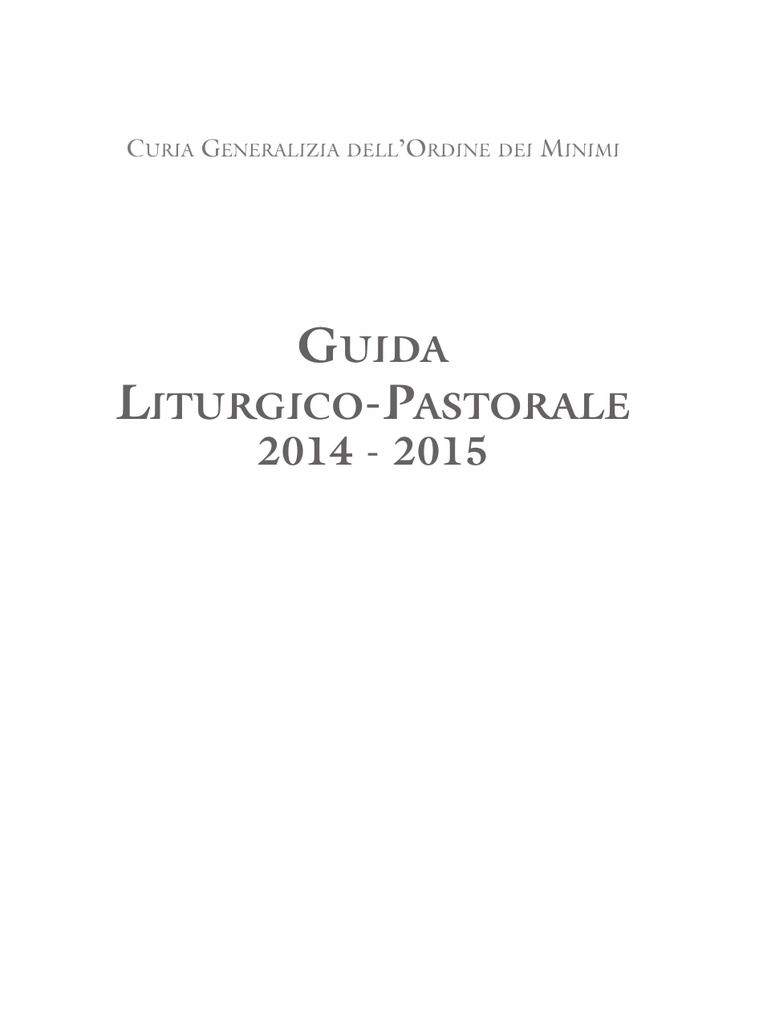 Curia Generalizia dell'Ordine dei Minimi

Guida
Liturgico-Pastorale
2014 - 2015